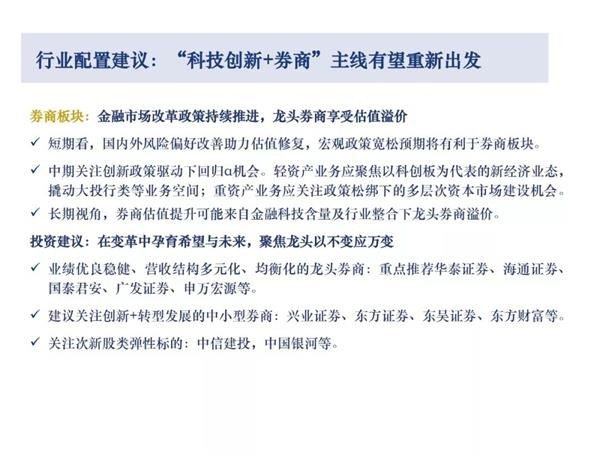 行业配置建议：“科技创新+券商”主线有望重新出发

券商板块：金融市场改革政策持续推进，龙头券商享受估值溢价

✓ 短期看，国内外风险偏好改善助力估值修复，宏观政策宽松预期将有利于券商板块。

✓ 中期关注创新政策驱动下回归α机会。轻资产业务应聚焦以科创板为代表的新经济业态，撬动大投行类等业务空间；重资产业务应关注政策松绑下的多层次资本市场建设机会。

✓ 长期视角，券商估值提升可能来自金融科技含量及行业整合下龙头券商溢价。

投资建议：在变革中孕育希望与未来，聚焦龙头以不变应万变

✓ 业绩优良稳健、营收结构多元化、均衡化的龙头券商：重点推荐华泰证券、海通证券、国泰君安、广发证券、申万宏源等。

✓ 建议关注创新+转型发展的中小型券商：兴业证券、东方证券、东吴证券、东方财富等。

✓ 关注次新股类弹性标的：中信建投，中国银河等。